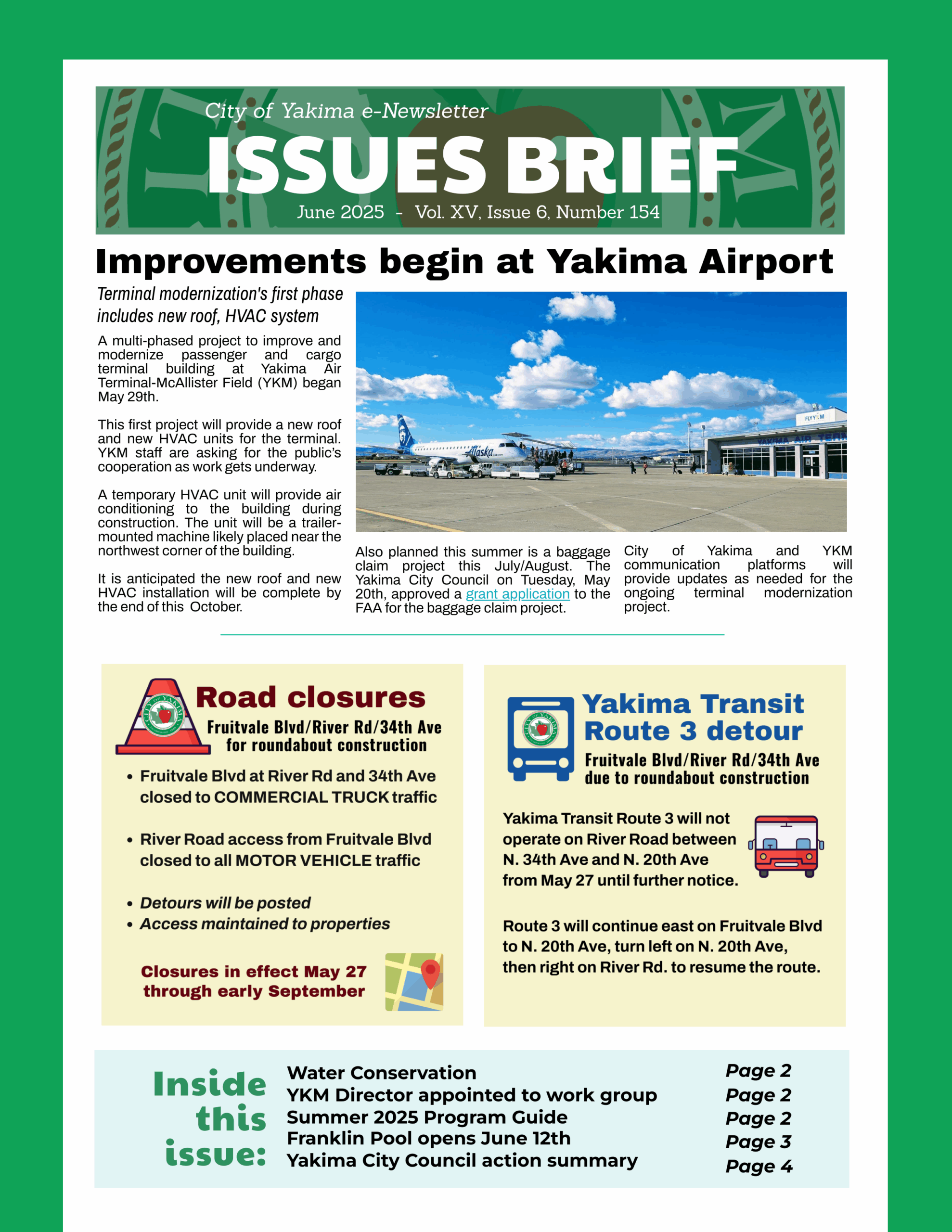 City of Yakima e-Newsletter

ISSUES BRIEF

June 2025 - Vol. XV, Issue 6, Number 154

Improvements begin at Yakima Airport

Terminal modernization's first phase includes new roof, HVAC system

A multi-phased project to improve and modernize passenger and cargo terminal building at Yakima Air Terminal-McAllister Field (YKM) began May 29th.

This first project will provide a new roof and new HVAC units for the terminal. YKM staff are asking for the public's cooperation as work gets underway.

A temporary HVAC unit will provide air conditioning to the building during construction. The unit will be a trailer-mounted machine likely placed near the northwest corner of the building.

It is anticipated the new roof and new HVAC installation will be complete by the end of this October.

Also planned this summer is a baggage claim project this July/August. The Yakima City Council on Tuesday, May 20th, approved a grant application to the FAA for the baggage claim project.

City of Yakima and YKM communication platforms will provide updates as needed for the ongoing terminal modernization project.

Road closures

Fruitvale Blvd/River Rd/34th Ave for roundabout construction

• Fruitvale Blvd at River Rd and 34th Ave closed to COMMERCIAL TRUCK traffic

• River Road access from Fruitvale Blvd closed to all MOTOR VEHICLE traffic

• Detours will be posted
• Access maintained to properties

Closures in effect May 27 through early September

Yakima Transit Route 3 detour

Fruitvale Blvd/River Rd/34th Ave due to roundabout construction

Yakima Transit Route 3 will not operate on River Road between N. 34th Ave and N. 20th Ave from May 27 until further notice.

Route 3 will continue east on Fruitvale Blvd to N. 20th Ave, turn left on N. 20th Ave, then right on River Rd. to resume the route.

Inside this issue:

Water Conservation Page 2
YKM Director appointed to work group Page 2
Summer 2025 Program Guide Page 2
Franklin Pool opens June 12th Page 3
Yakima City Council action summary Page 4